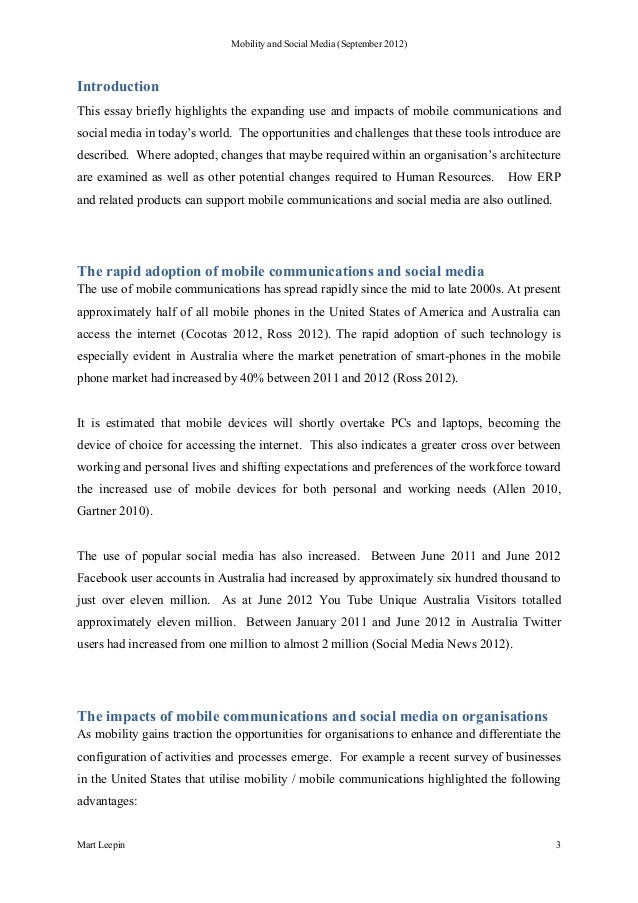 Mobility and Social Media (September 2012)

Introduction

This essay briefly highlights the expanding use and impacts of mobile communications and social media in today's world. The opportunities and challenges that these tools introduce are described. Where adopted, changes that maybe required within an organisation's architecture are examined as well as other potential changes required to Human Resources. How ERP and related products can support mobile communications and social media are also outlined.

The rapid adoption of mobile communications and social media

The use of mobile communications has spread rapidly since the mid to late 2000s. At present approximately half of all mobile phones in the United States of America and Australia can access the internet (Cocotas 2012, Ross 2012). The rapid adoption of such technology is especially evident in Australia where the market penetration of smart-phones in the mobile phone market had increased by 40% between 2011 and 2012 (Ross 2012).

It is estimated that mobile devices will shortly overtake PCs and laptops, becoming the device of choice for accessing the internet. This also indicates a greater cross over between working and personal lives and shifting expectations and preferences of the workforce toward the increased use of mobile devices for both personal and working needs (Allen 2010, Gartner 2010).

The use of popular social media has also increased. Between June 2011 and June 2012 Facebook user accounts in Australia had increased by approximately six hundred thousand to just over eleven million. As at June 2012 You Tube Unique Australia Visitors totalled approximately eleven million. Between January 2011 and June 2012 in Australia Twitter users had increased from one million to almost 2 million (Social Media News 2012).

The impacts of mobile communications and social media on organisations

As mobility gains traction the opportunities for organisations to enhance and differentiate the configuration of activities and processes emerge. For example a recent survey of businesses in the United States that utilise mobility / mobile communications highlighted the following advantages:

Mart Leepin 3